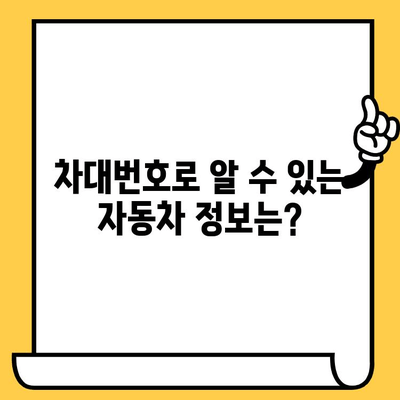 차대번호로 알 수 있는 자동차 정보는?